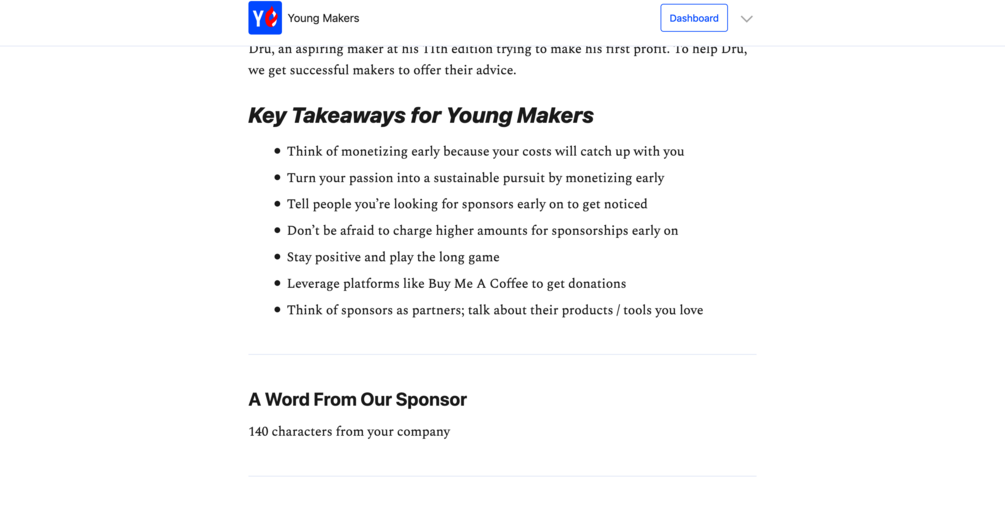 Young Makers

Dashboard

Dru, an aspiring maker at his 11th edition trying to make his first profit. To help Dru, we get successful makers to offer their advice.

Key Takeaways for Young Makers

- Think of monetizing early because your costs will catch up with you
- Turn your passion into a sustainable pursuit by monetizing early
- Tell people you're looking for sponsors early on to get noticed
- Don't be afraid to charge higher amounts for sponsorships early on
- Stay positive and play the long game
- Leverage platforms like Buy Me A Coffee to get donations
- Think of sponsors as partners; talk about their products / tools you love

A Word From Our Sponsor

140 characters from your company